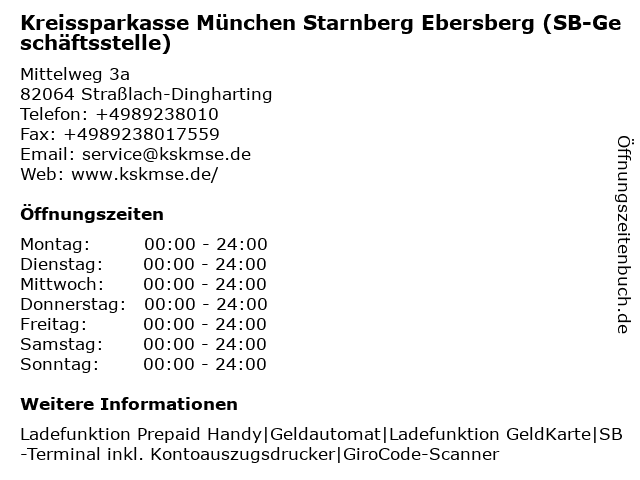 Kreissparkasse München Starnberg Ebersberg (SB-Geschäftsstelle)

Mittelweg 3a
82064 Straßlach-Dingharting
Telefon: +4989238010
Fax: +4989238017559
Email: service@kskmse.de
Web: www.kskmse.de/

Öffnungszeiten

Montag: 00:00 - 24:00
Dienstag: 00:00 - 24:00
Mittwoch: 00:00 - 24:00
Donnerstag: 00:00 - 24:00
Freitag: 00:00 - 24:00
Samstag: 00:00 - 24:00
Sonntag: 00:00 - 24:00

Weitere Informationen

Ladefunktion Prepaid Handy|Geldautomat|Ladefunktion GeldKarte|SB-Terminal inkl. Kontoauszugsdrucker|GiroCode-Scanner

Öffnungszeitenbuch.de